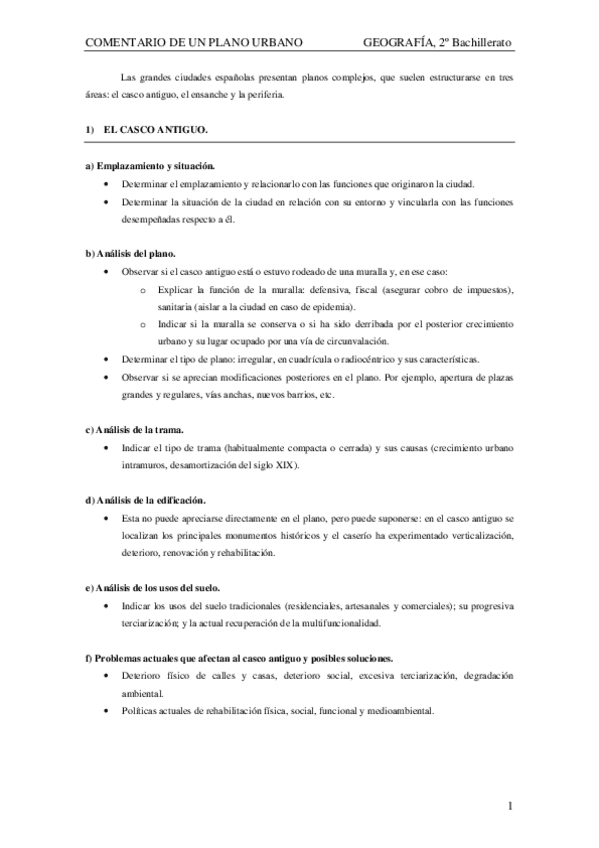 COMENTARIO DE UN PLANO URBANO GEOGRAFÍA, 2º Bachillerato

Las grandes ciudades españolas presentan planos complejos, que suelen estructurarse en tres áreas: el casco antiguo, el ensanche y la periferia.

1) EL CASCO ANTIGUO.

a) Emplazamiento y situación.
• Determinar el emplazamiento y relacionarlo con las funciones que originaron la ciudad.
• Determinar la situación de la ciudad en relación con su entorno y vincularla con las funciones desempeñadas respecto a él.

b) Análisis del plano.
• Observar si el casco antiguo está o estuvo rodeado de una muralla y, en ese caso:
o Explicar la función de la muralla: defensiva, fiscal (asegurar cobro de impuestos), sanitaria (aislar a la ciudad en caso de epidemia).
o Indicar si la muralla se conserva o si ha sido derribada por el posterior crecimiento urbano y su lugar ocupado por una vía de circunvalación.
• Determinar el tipo de plano: irregular, en cuadrícula o radiocéntrico y sus características.
• Observar si se aprecian modificaciones posteriores en el plano. Por ejemplo, apertura de plazas grandes y regulares, vías anchas, nuevos barrios, etc.

c) Análisis de la trama.
• Indicar el tipo de trama (habitualmente compacta o cerrada) y sus causas (crecimiento urbano intramuros, desamortización del siglo XIX).

d) Análisis de la edificación.
• Esta no puede apreciarse directamente en el plano, pero puede suponerse: en el casco antiguo se localizan los principales monumentos históricos y el caserío ha experimentado verticalización, deterioro, renovación y rehabilitación.

e) Análisis de los usos del suelo.
• Indicar los usos del suelo tradicionales (residenciales, artesanales y comerciales); su progresiva terciarización; y la actual recuperación de la multifuncionalidad.

f) Problemas actuales que afectan al casco antiguo y posibles soluciones.
• Deterioro físico de calles y casas, deterioro social, excesiva terciarización, degradación ambiental.
• Políticas actuales de rehabilitación física, social, funcional y medioambiental.

1